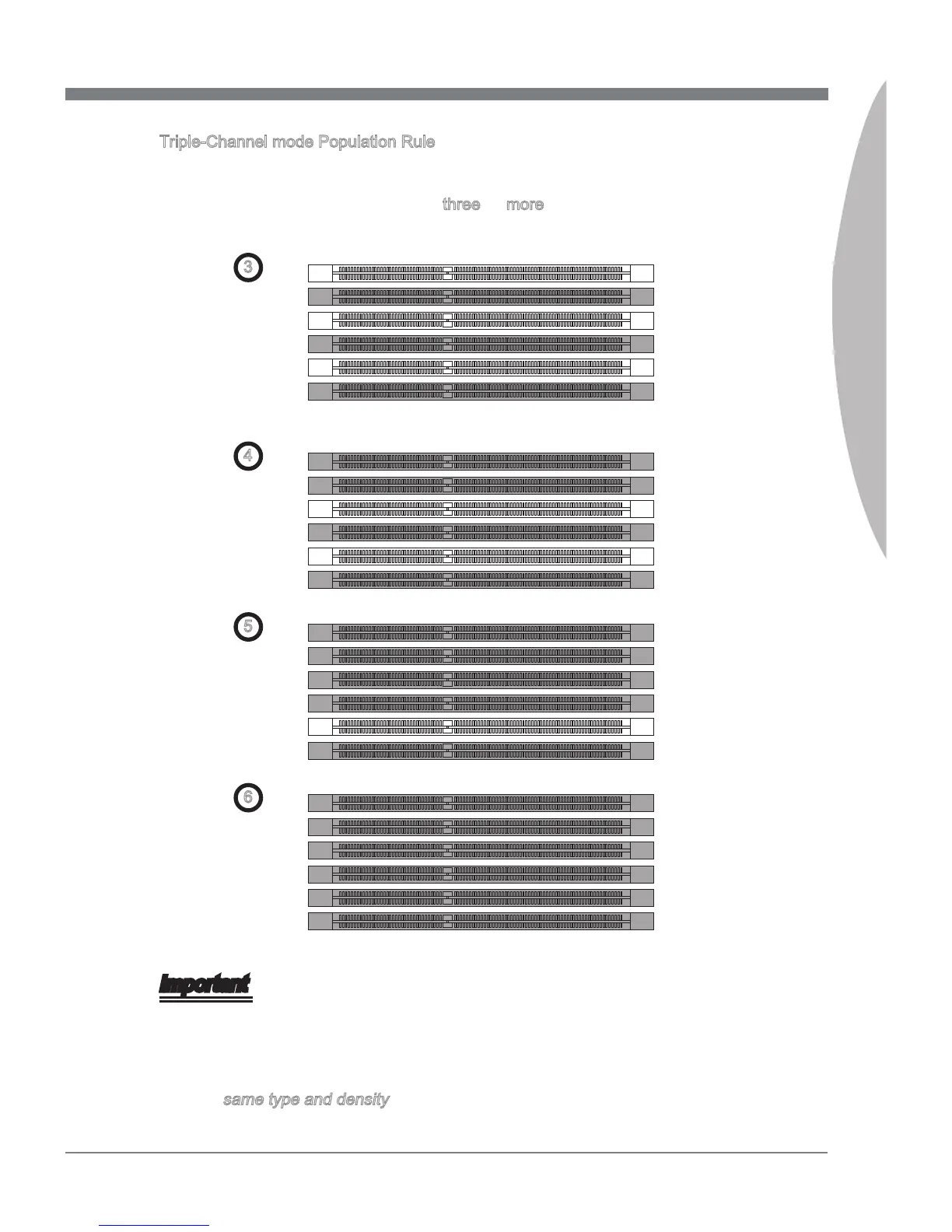 Triple-Channel mode Population Rule

three more

3

4

5

6

Important

same type and density